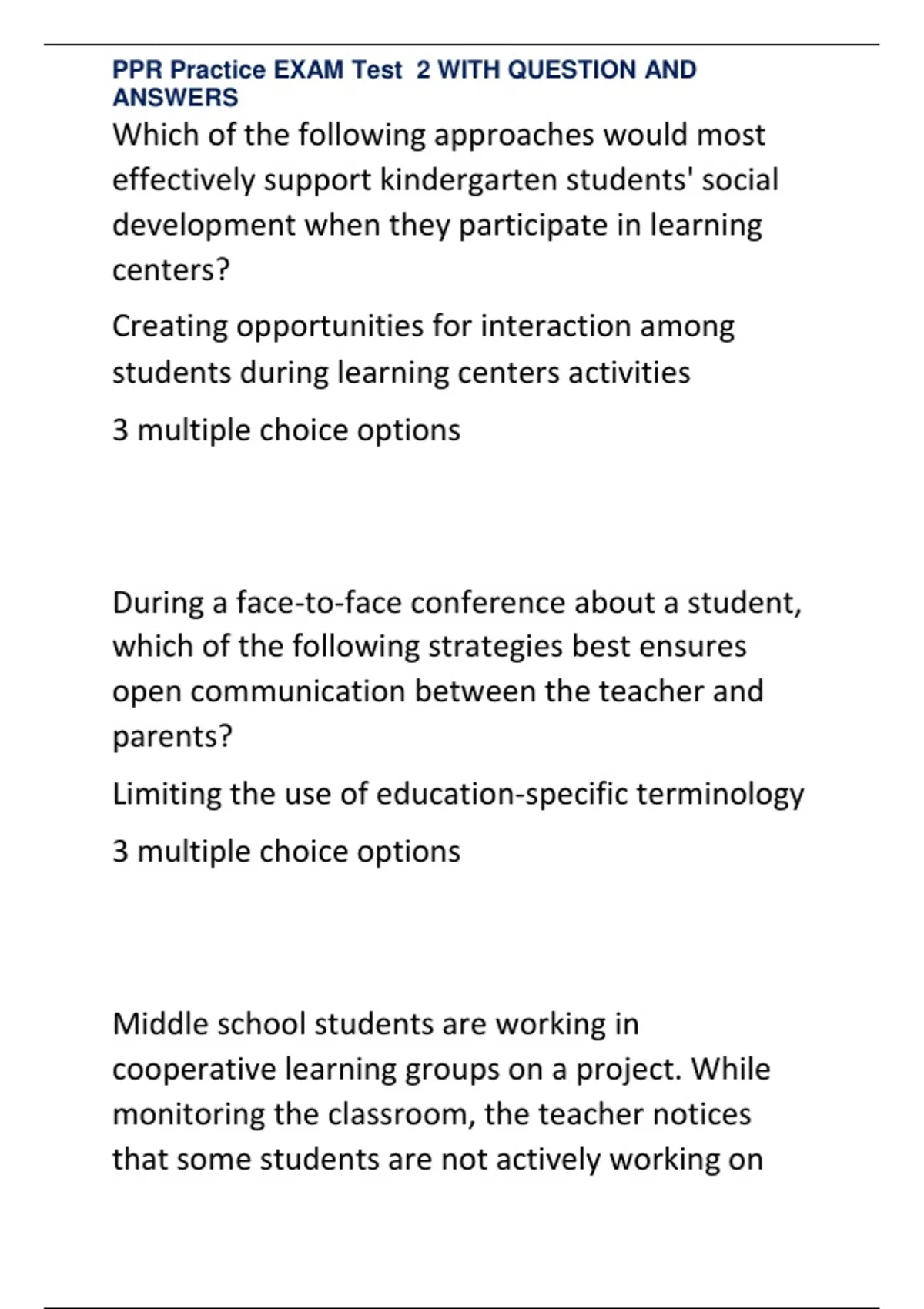 PPR Practice EXAM Test 2 WITH QUESTION AND ANSWERS

Which of the following approaches would most effectively support kindergarten students' social development when they participate in learning centers?

Creating opportunities for interaction among students during learning centers activities

3 multiple choice options

During a face-to-face conference about a student, which of the following strategies best ensures open communication between the teacher and parents?

Limiting the use of education-specific terminology

3 multiple choice options

Middle school students are working in cooperative learning groups on a project. While monitoring the classroom, the teacher notices that some students are not actively working on